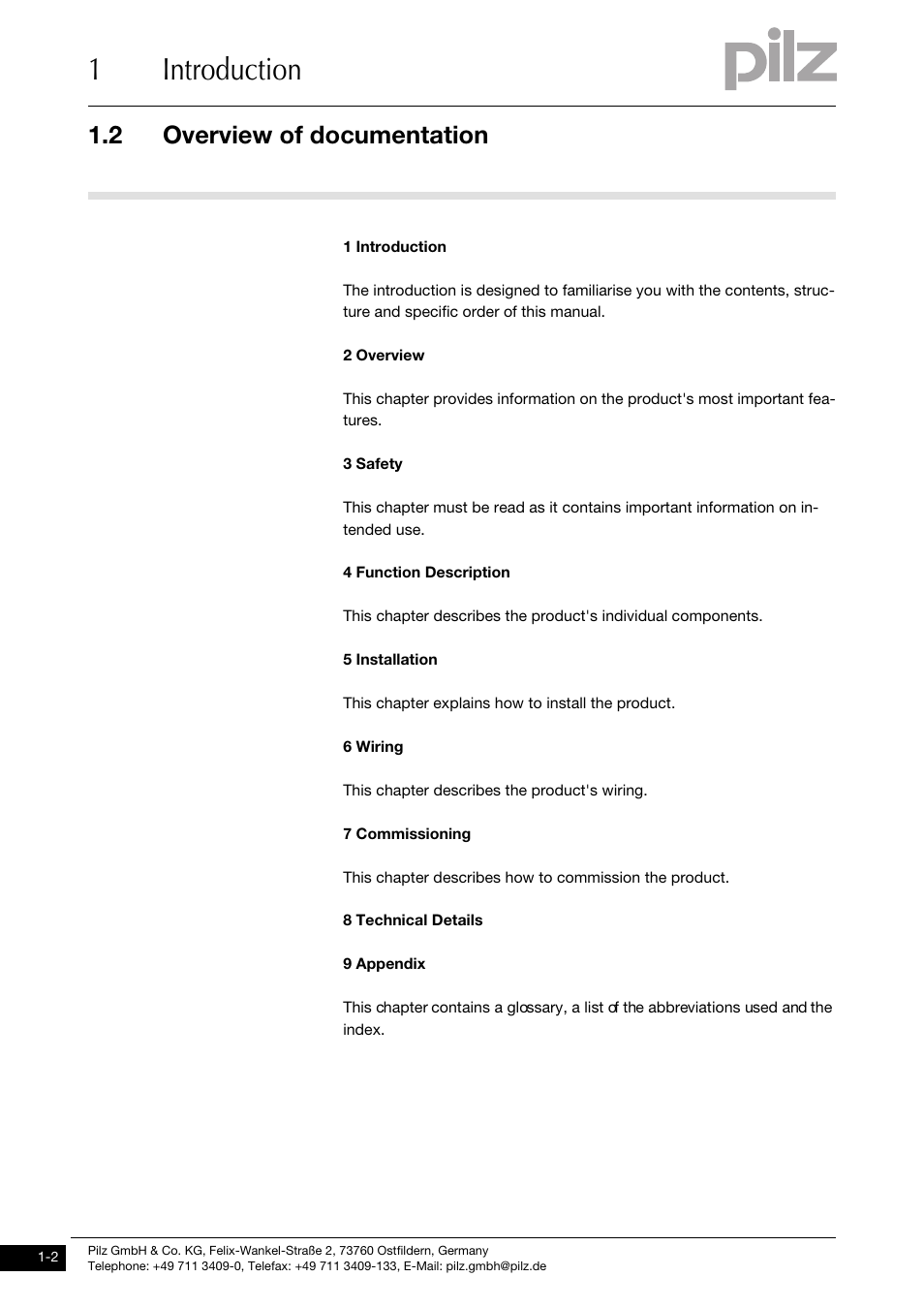 1 Introduction

pilz

1.2 Overview of documentation

1 Introduction

The introduction is designed to familiarise you with the contents, structure and specific order of this manual.

2 Overview

This chapter provides information on the product's most important features.

3 Safety

This chapter must be read as it contains important information on intended use.

4 Function Description

This chapter describes the product's individual components.

5 Installation

This chapter explains how to install the product.

6 Wiring

This chapter describes the product's wiring.

7 Commissioning

This chapter describes how to commission the product.

8 Technical Details

9 Appendix

This chapter contains a glossary, a list of the abbreviations used and the index.

1-2

Pilz GmbH & Co. KG, Felix-Wankel-Straße 2, 73760 Ostfildern, Germany
Telephone: +49 711 3409-0, Telefax: +49 711 3409-133, E-Mail: pilz.gmbh@pilz.de